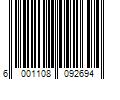 6 001108 092694